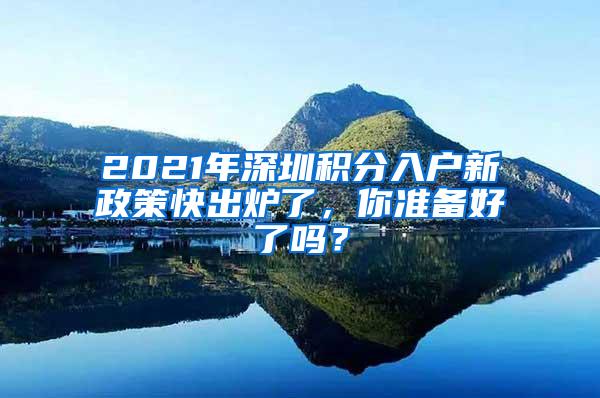 2021年深圳积分入户新政策快出炉了，你准备好了吗？